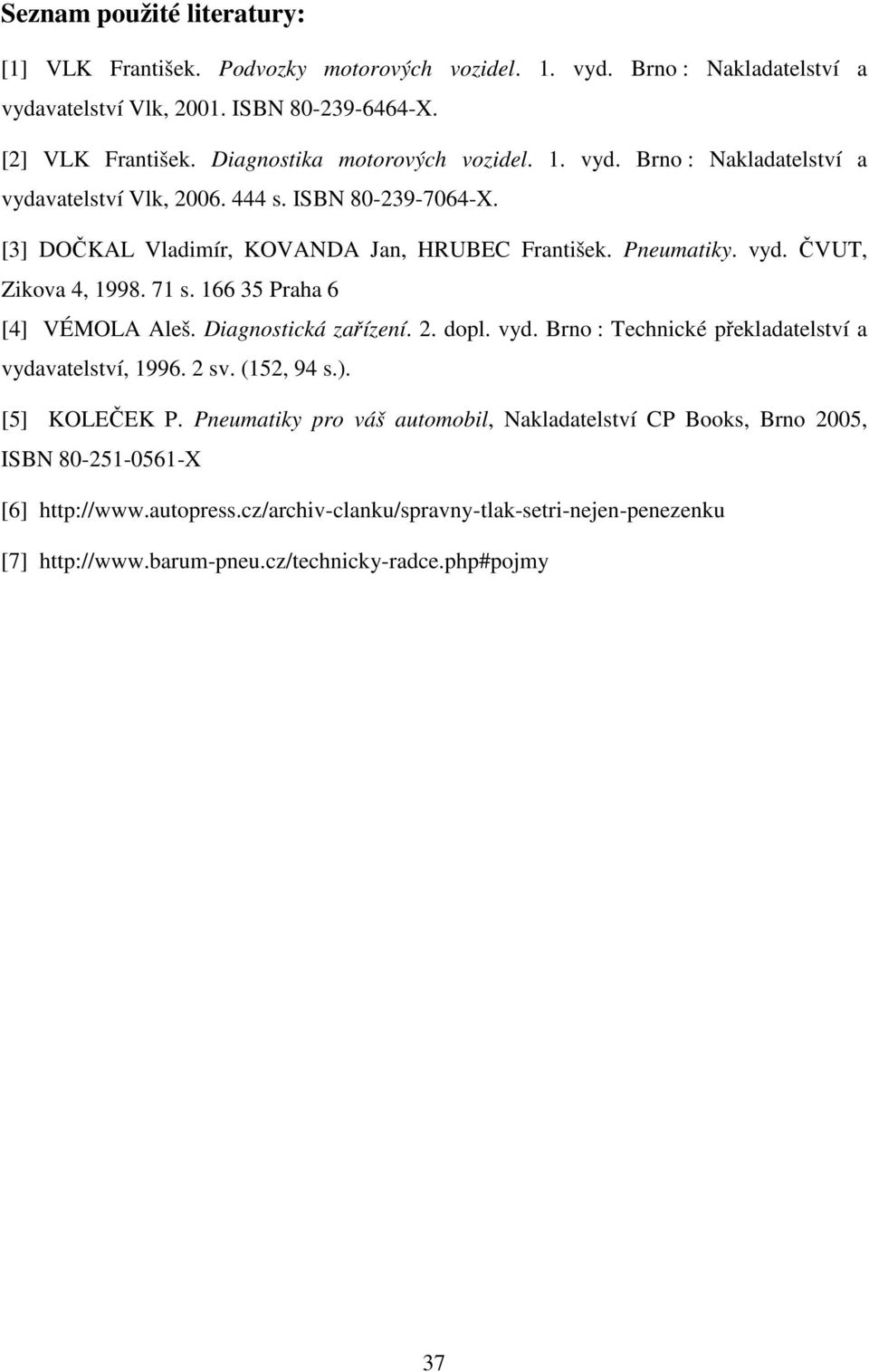 Seznam použité literatury:

[1] VLK František. Podvozky motorových vozidel. 1. vyd. Brno : Nakladatelství a vydavatelství Vlk, 2001. ISBN 80-239-6464-X.

[2] VLK František. Diagnostika motorových vozidel. 1. vyd. Brno : Nakladatelství a vydavatelství Vlk, 2006. 444 s. ISBN 80-239-7064-X.

[3] DOČKAL Vladimír, KOVANDA Jan, HRUBEC František. Pneumatiky. vyd. ČVUT, Zikova 4, 1998. 71 s. 166 35 Praha 6

[4] VÉMOLA Aleš. Diagnostická zařízení. 2. dopl. vyd. Brno : Technické překladatelství a vydavatelství, 1996. 2 sv. (152, 94 s.).

[5] KOLEČEK P. Pneumatiky pro váš automobil, Nakladatelství CP Books, Brno 2005, ISBN 80-251-0561-X

[6] http://www.autopress.cz/archiv-clanku/spravny-tlak-setri-nejen-penezenku

[7] http://www.barum-pneu.cz/technicky-radce.php#pojmy

37